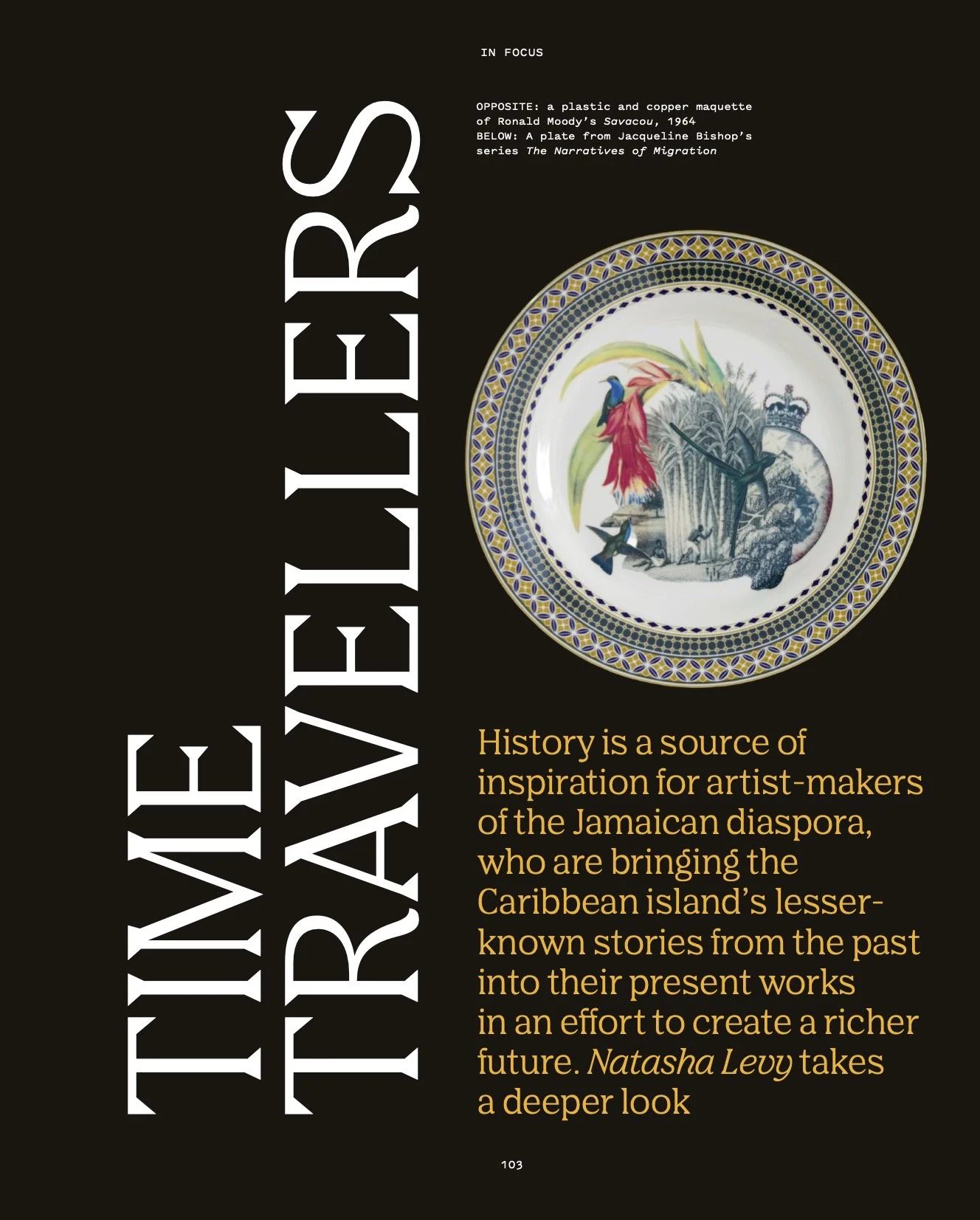 IN FOCUS

TIME TRAVELLERS

OPPOSITE: a plastic and copper maquette of Ronald Moody's Savacou, 1964
BELOW: A plate from Jacqueline Bishop's series The Narratives of Migration

History is a source of inspiration for artist-makers of the Jamaican diaspora, who are bringing the Caribbean island's lesser-known stories from the past into their present works in an effort to create a richer future. Natasha Levy takes a deeper look

103